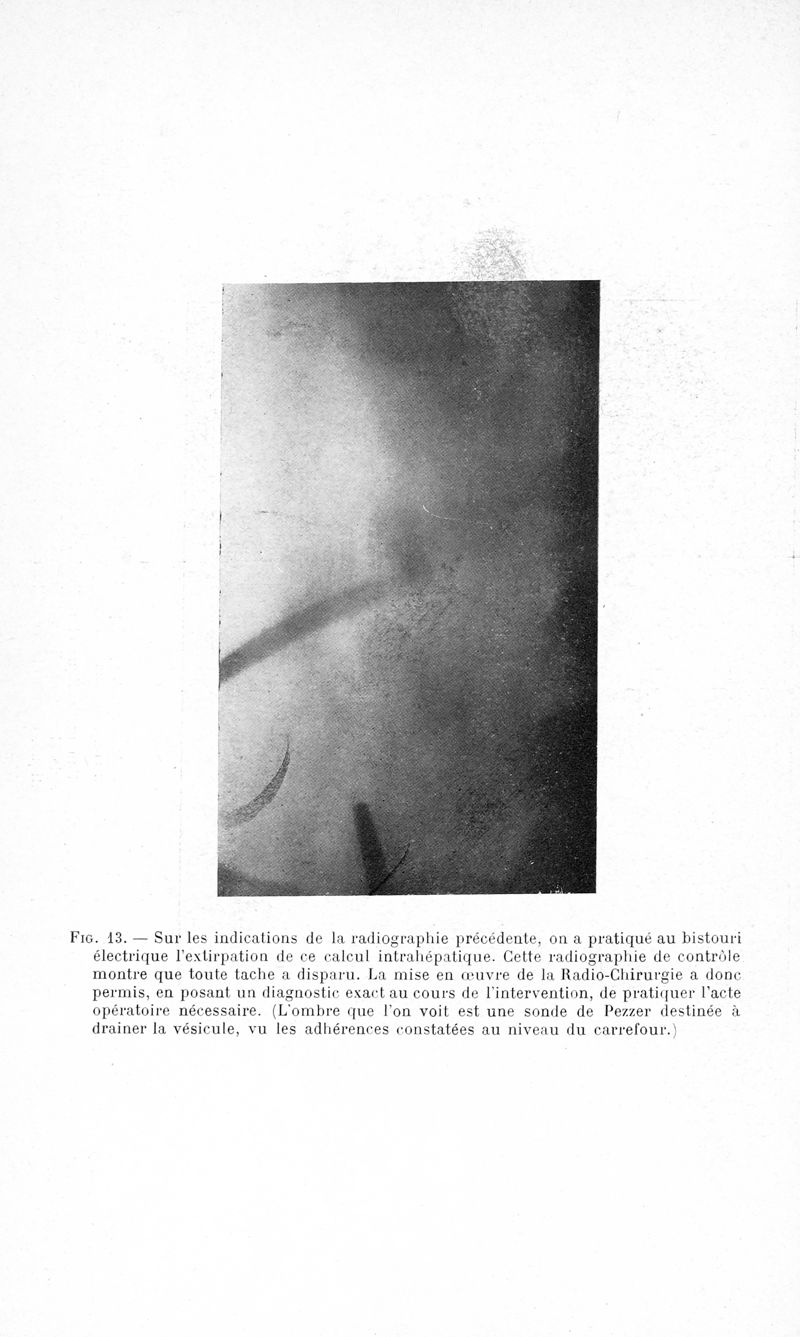 Fig. 13. — Sur les indications de la radiographie précédente, on a pratiqué au bistouri électrique l'extirpation de ce calcul intrahépatique. Cette radiographie de contrôle montre que toute tache a disparu. La mise en œuvre de la Radio-Chirurgie a donc permis, en posant un diagnostic exact au cours de l'intervention, de pratiquer l'acte opératoire nécessaire. (L'ombre que l'on voit est une sonde de Pezzer destinée à drainer la vésicule, vu les adhérences constatées au niveau du carrefour.)